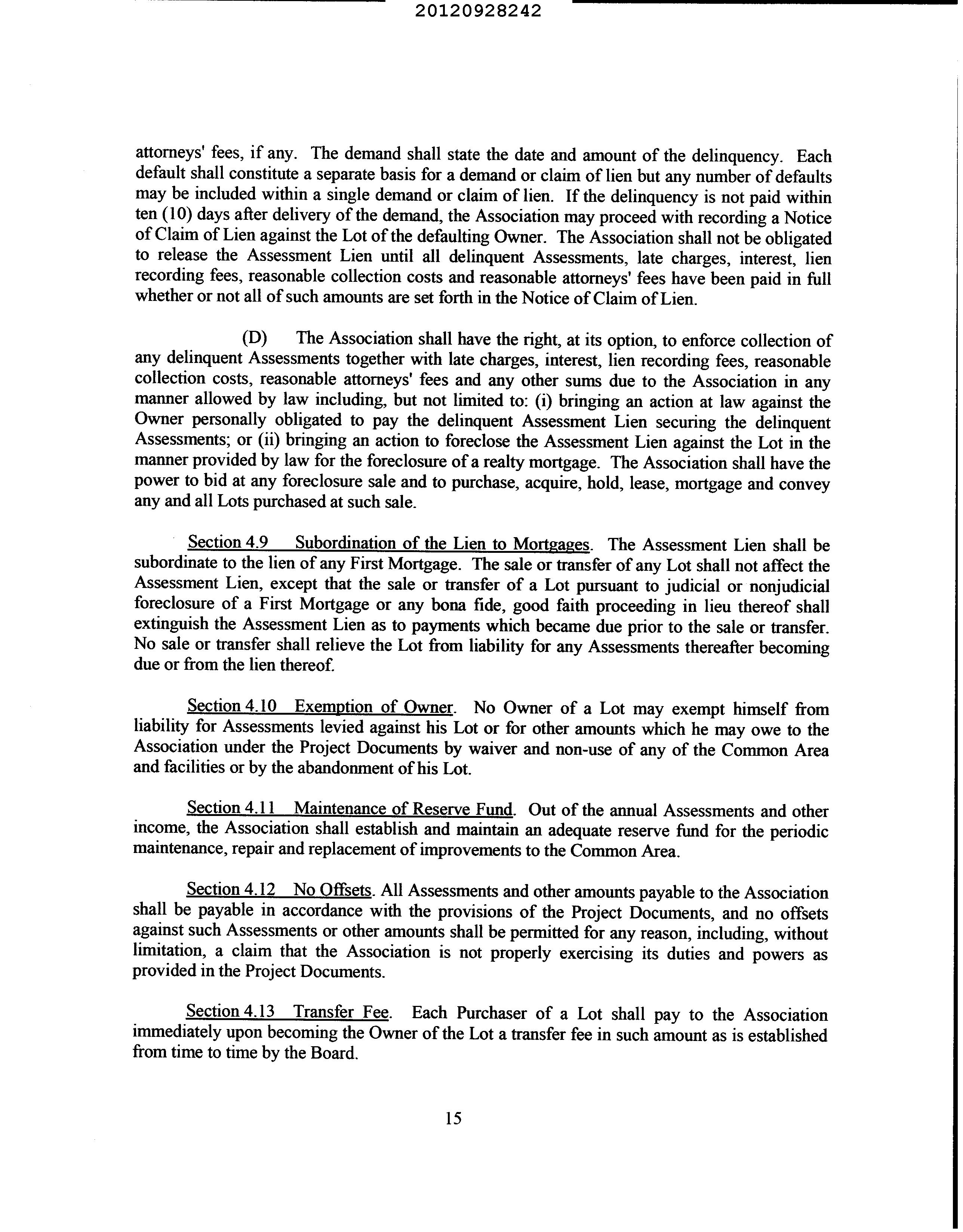 20120928242

attorneys' fees, if any. The demand shall state the date and amount of the delinquency. Each default shall constitute a separate basis for a demand or claim of lien but any number of defaults may be included within a single demand or claim of lien. If the delinquency is not paid within ten (10) days after delivery of the demand, the Association may proceed with recording a Notice of Claim of Lien against the Lot of the defaulting Owner. The Association shall not be obligated to release the Assessment Lien until all delinquent Assessments, late charges, interest, lien recording fees, reasonable collection costs and reasonable attorneys' fees have been paid in full whether or not all of such amounts are set forth in the Notice of Claim of Lien.

(D) The Association shall have the right, at its option, to enforce collection of any delinquent Assessments together with late charges, interest, lien recording fees, reasonable collection costs, reasonable attorneys' fees and any other sums due to the Association in any manner allowed by law including, but not limited to: (i) bringing an action at law against the Owner personally obligated to pay the delinquent Assessment Lien securing the delinquent Assessments; or (ii) bringing an action to foreclose the Assessment Lien against the Lot in the manner provided by law for the foreclosure of a realty mortgage. The Association shall have the power to bid at any foreclosure sale and to purchase, acquire, hold, lease, mortgage and convey any and all Lots purchased at such sale.

Section 4.9 Subordination of the Lien to Mortgages. The Assessment Lien shall be subordinate to the lien of any First Mortgage. The sale or transfer of any Lot shall not affect the Assessment Lien, except that the sale or transfer of a Lot pursuant to judicial or nonjudicial foreclosure of a First Mortgage or any bona fide, good faith proceeding in lieu thereof shall extinguish the Assessment Lien as to payments which became due prior to the sale or transfer. No sale or transfer shall relieve the Lot from liability for any Assessments thereafter becoming due or from the lien thereof.

Section 4.10 Exemption of Owner. No Owner of a Lot may exempt himself from liability for Assessments levied against his Lot or for other amounts which he may owe to the Association under the Project Documents by waiver and non-use of any of the Common Area and facilities or by the abandonment of his Lot.

Section 4.11 Maintenance of Reserve Fund. Out of the annual Assessments and other income, the Association shall establish and maintain an adequate reserve fund for the periodic maintenance, repair and replacement of improvements to the Common Area.

Section 4.12 No Offsets. All Assessments and other amounts payable to the Association shall be payable in accordance with the provisions of the Project Documents, and no offsets against such Assessments or other amounts shall be permitted for any reason, including, without limitation, a claim that the Association is not properly exercising its duties and powers as provided in the Project Documents.

Section 4.13 Transfer Fee. Each Purchaser of a Lot shall pay to the Association immediately upon becoming the Owner of the Lot a transfer fee in such amount as is established from time to time by the Board.

15